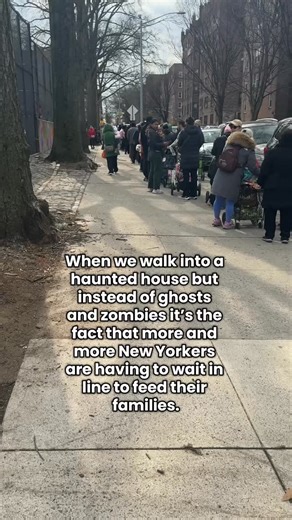 When we walk into a haunted house but instead of ghosts and zombies it's the fact that more and more New Yorkers are having to wait in line to feed their families.